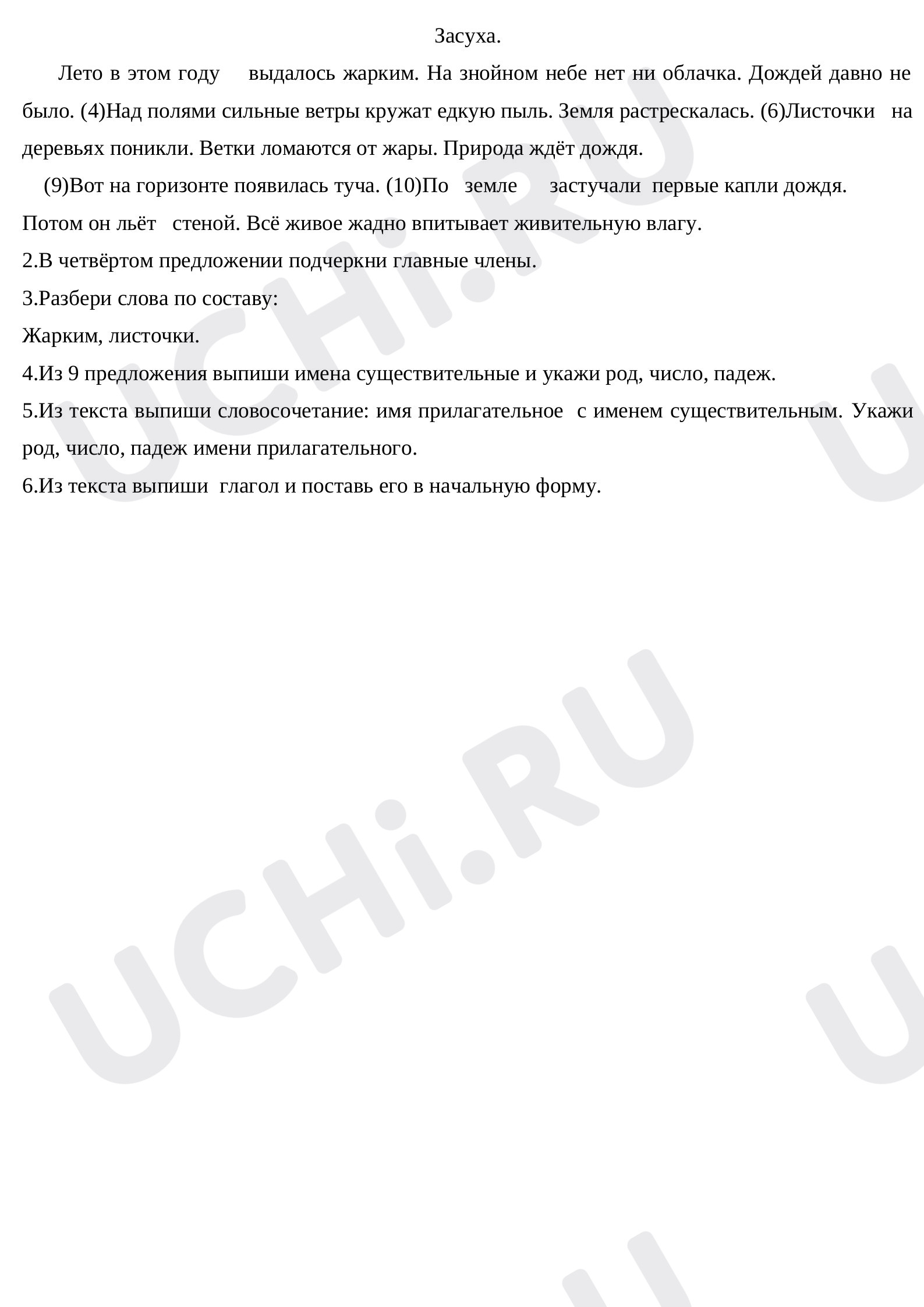 Засуха.

Лето в этом году выдалось жарким. На знойном небе нет ни облачка. Дождей давно не было. (4)Над полями сильные ветры кружат едкую пыль. Земля растрескалась. (6)Листочки на деревьях поникли. Ветки ломаются от жары. Природа ждёт дождя.

(9)Вот на горизонте появилась туча. (10)По земле застучали первые капли дождя.
Потом он льёт стеной. Всё живое жадно впитывает живительную влагу.

2.В четвёртом предложении подчеркни главные члены.
3.Разбери слова по составу:
Жарким, листочки.
4.Из 9 предложения выпиши имена существительные и укажи род, число, падеж.
5.Из текста выпиши словосочетание: имя прилагательное с именем существительным. Укажи род, число, падеж имени прилагательного.
6.Из текста выпиши глагол и поставь его в начальную форму.

UCHi.RU